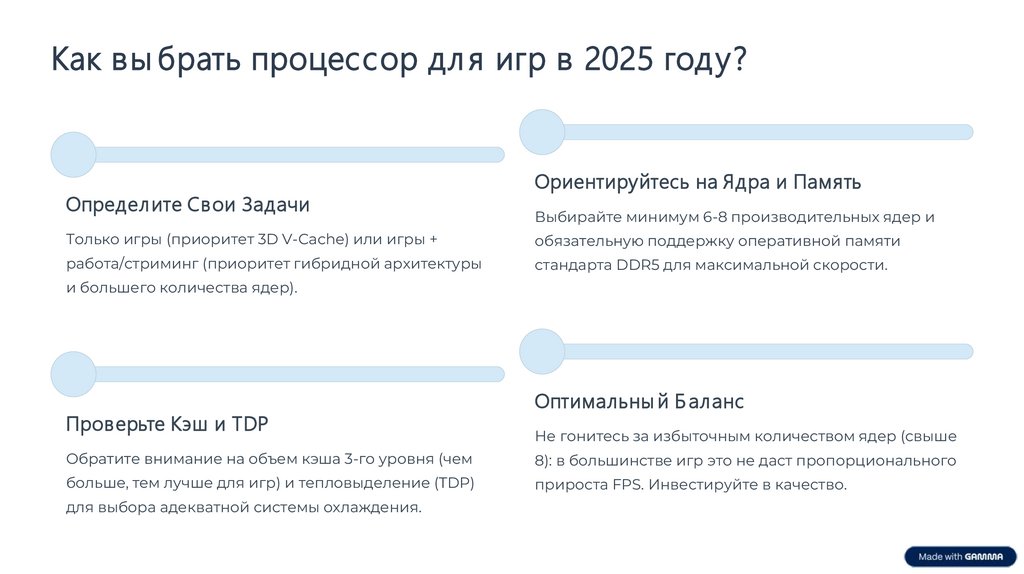 Как выбрать процессор для игр в 2025 году?

Определите Свои Задачи

Только игры (приоритет 3D V-Cache) или игры + работа/стриминг (приоритет гибридной архитектуры и большего количества ядер).

Проверьте Кэш и TDP

Обратите внимание на объем кэша 3-го уровня (чем больше, тем лучше для игр) и тепловыделение (TDP) для выбора адекватной системы охлаждения.

Ориентируйтесь на Ядра и Память

Выбирайте минимум 6-8 производительных ядер и обязательную поддержку оперативной памяти стандарта DDR5 для максимальной скорости.

Оптимальный Баланс

Не гонитесь за избыточным количеством ядер (свыше 8): в большинстве игр это не даст пропорционального прироста FPS. Инвестируйте в качество.

Made with GAMMA